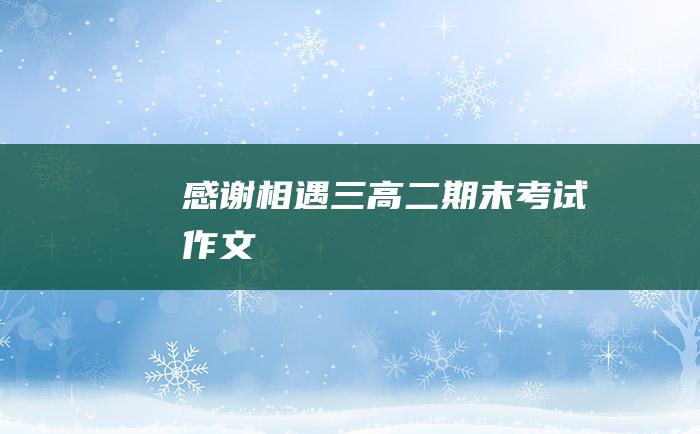 感谢相遇三高二期末考试作文